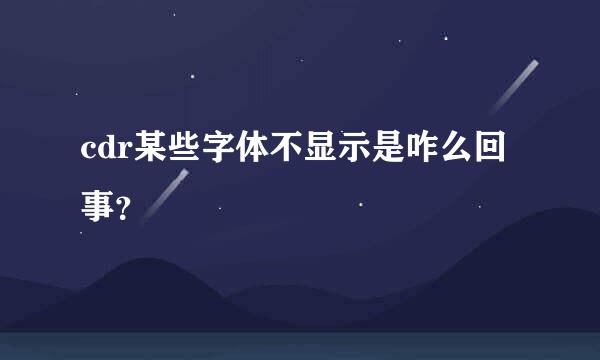 cdr某些字体不显示是咋么回事?